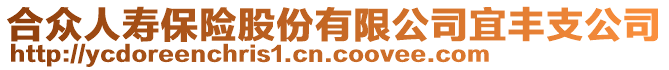 合众人寿保险股份有限公司宜丰支公司
http://ycdoreenchris1.cn.coovee.com